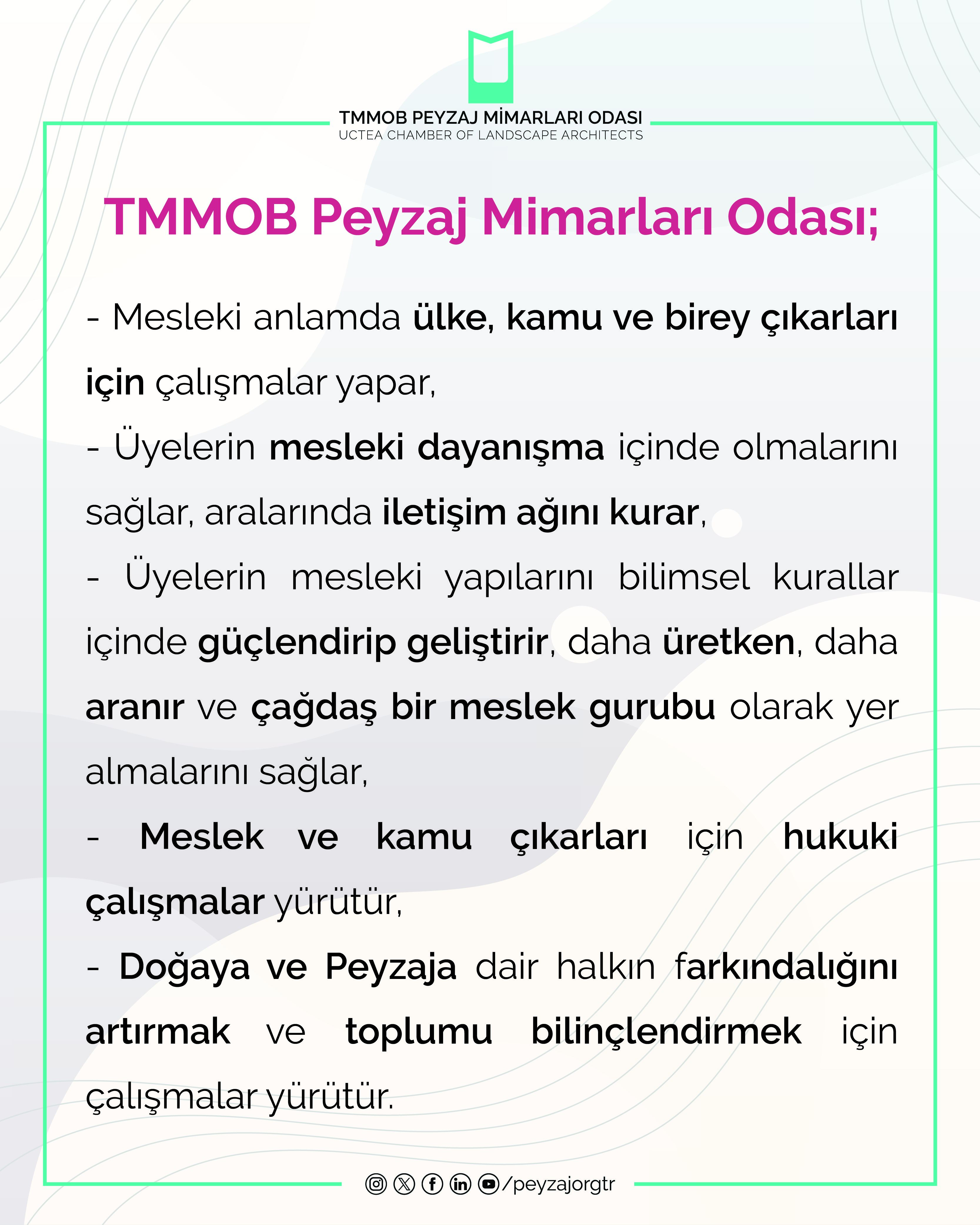 TMMOB PEYZAJ MİMARLARI ODASI
UCTEA CHAMBER OF LANDSCAPE ARCHITECTS

TMMOB Peyzaj Mimarları Odası;

- Mesleki anlamda ülke, kamu ve birey çıkarları için çalışmalar yapar,

- Üyelerin mesleki dayanışma içinde olmalarını sağlar, aralarında iletişim ağını kurar,

- Üyelerin mesleki yapılarını bilimsel kurallar içinde güçlendirip geliştirir, daha üretken, daha aranır ve çağdaş bir meslek gurubu olarak yer almalarını sağlar,

- Meslek ve kamu çıkarları için hukuki çalışmalar yürütür,

- Doğaya ve Peyzaja dair halkın farkındalığını artırmak ve toplumu bilinçlendirmek için çalışmalar yürütür.

/peyzajorgtr